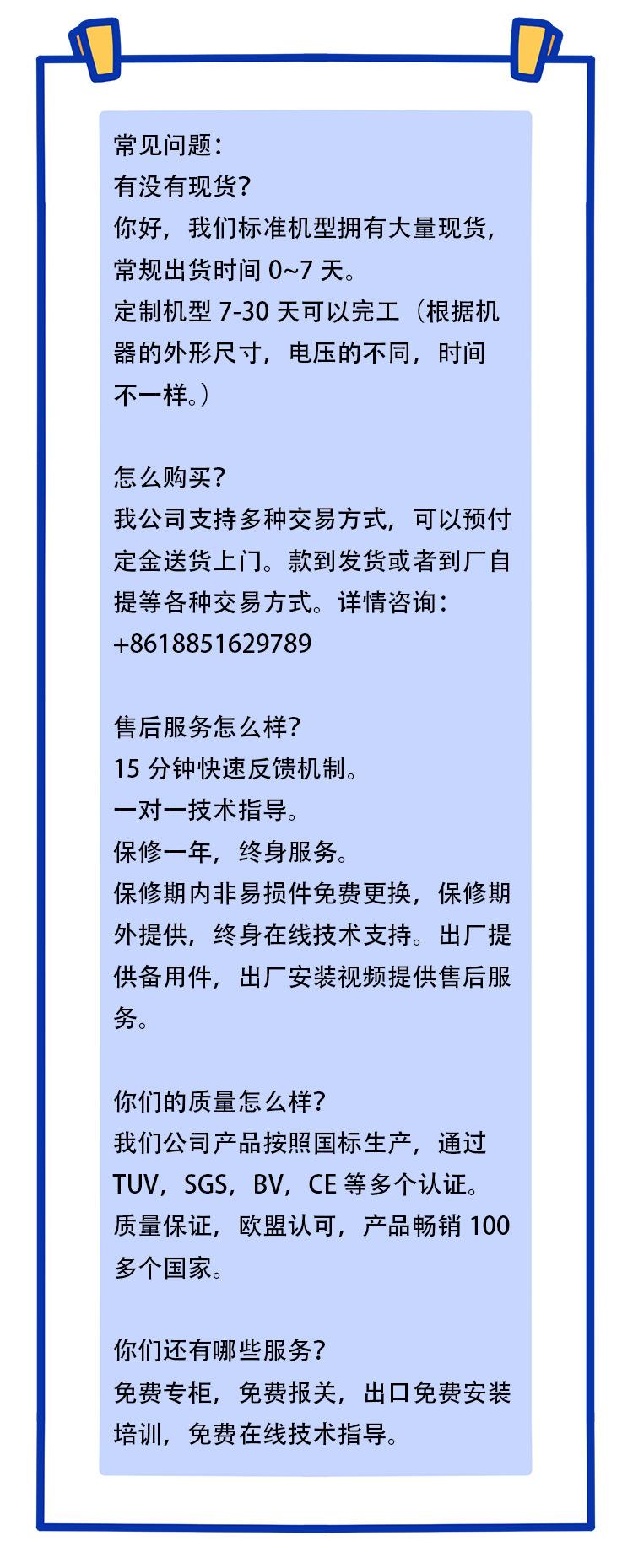 常见问题：
有没有现货？
你好，我们标准机型拥有大量现货，常规出货时间 0~7 天。
定制机型 7-30 天可以完工（根据机器的外形尺寸，电压的不同，时间不一样。）

怎么购买？
我公司支持多种交易方式，可以预付定金送货上门。款到发货或者到厂自提等各种交易方式。详情咨询：+8618851629789

售后服务怎么样？
15 分钟快速反馈机制。
一对一技术指导。
保修一年，终身服务。
保修期内非易损件免费更换，保修期外提供，终身在线技术支持。出厂提供备用件，出厂安装视频提供售后服务。

你们的质量怎么样？
我们公司产品按照国标生产，通过 TUV，SGS，BV，CE 等多个认证。质量保证，欧盟认可，产品畅销 100 多个国家。

你们还有哪些服务？
免费专柜，免费报关，出口免费安装培训，免费在线技术指导。